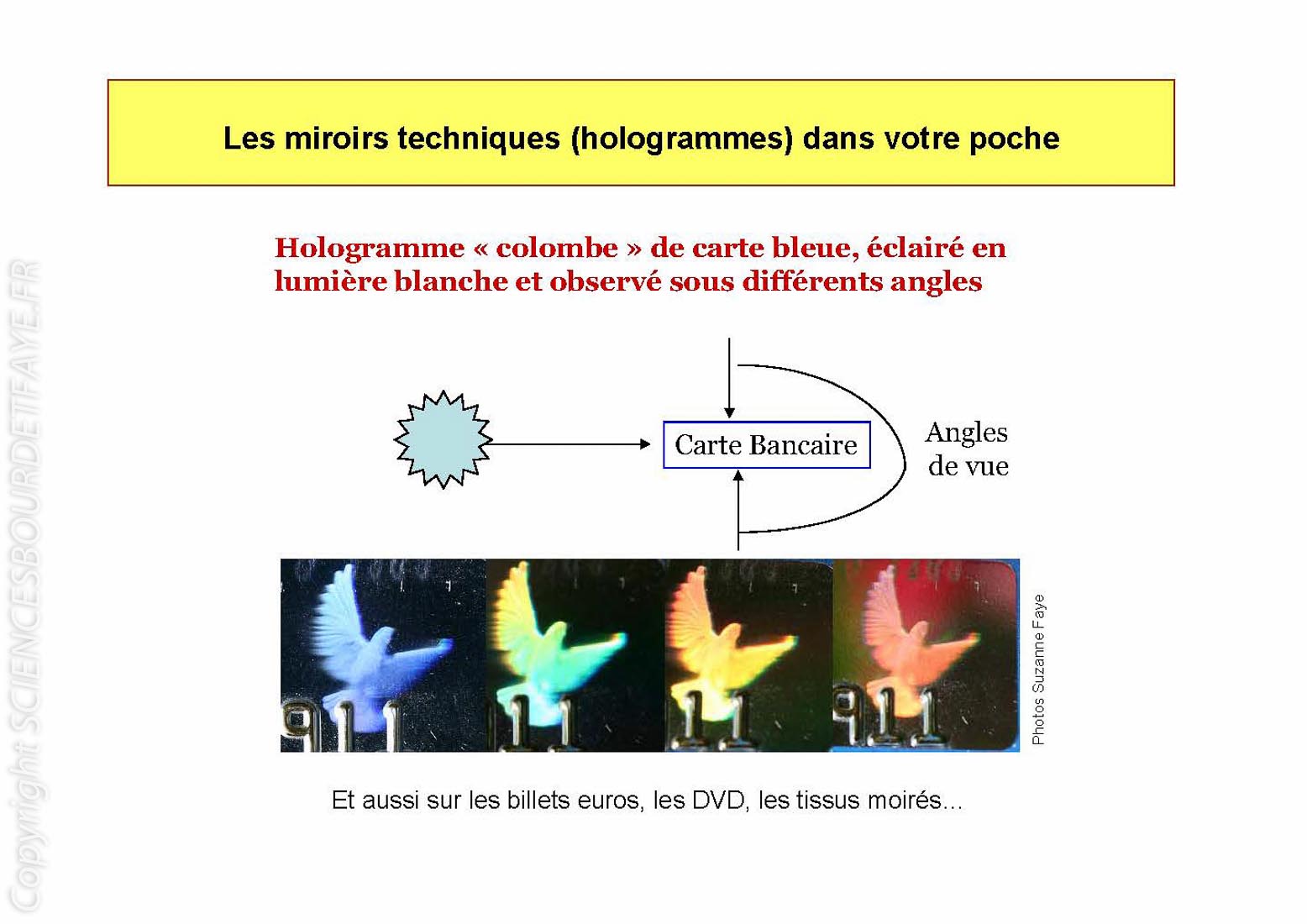 Copyright SCIENCESBOURDETFAYE.FR

Les miroirs techniques (hologrammes) dans votre poche

Hologramme « colombe » de carte bleue, éclairé en lumière blanche et observé sous différents angles

Carte Bancaire

Angles de vue

911

11

11

911

Photos Suzanne Faye

Et aussi sur les billets euros, les DVD, les tissus moirés…